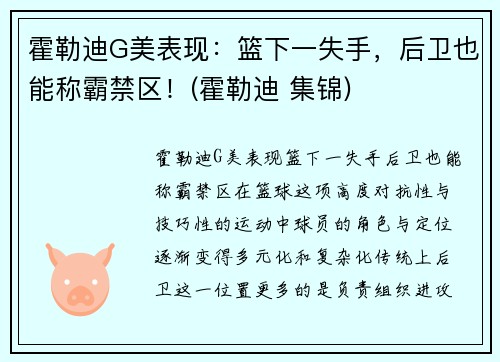 霍勒迪G美表现：篮下一失手，后卫也能称霸禁区！(霍勒迪 集锦)

霍勒迪G美表现篮下一失手后卫也能称霸禁区在篮球这项高度对抗性与技巧性的运动中球员的角色与定位逐渐变得多元化和复杂化传统上后卫这一位置更多的是负责组织进攻